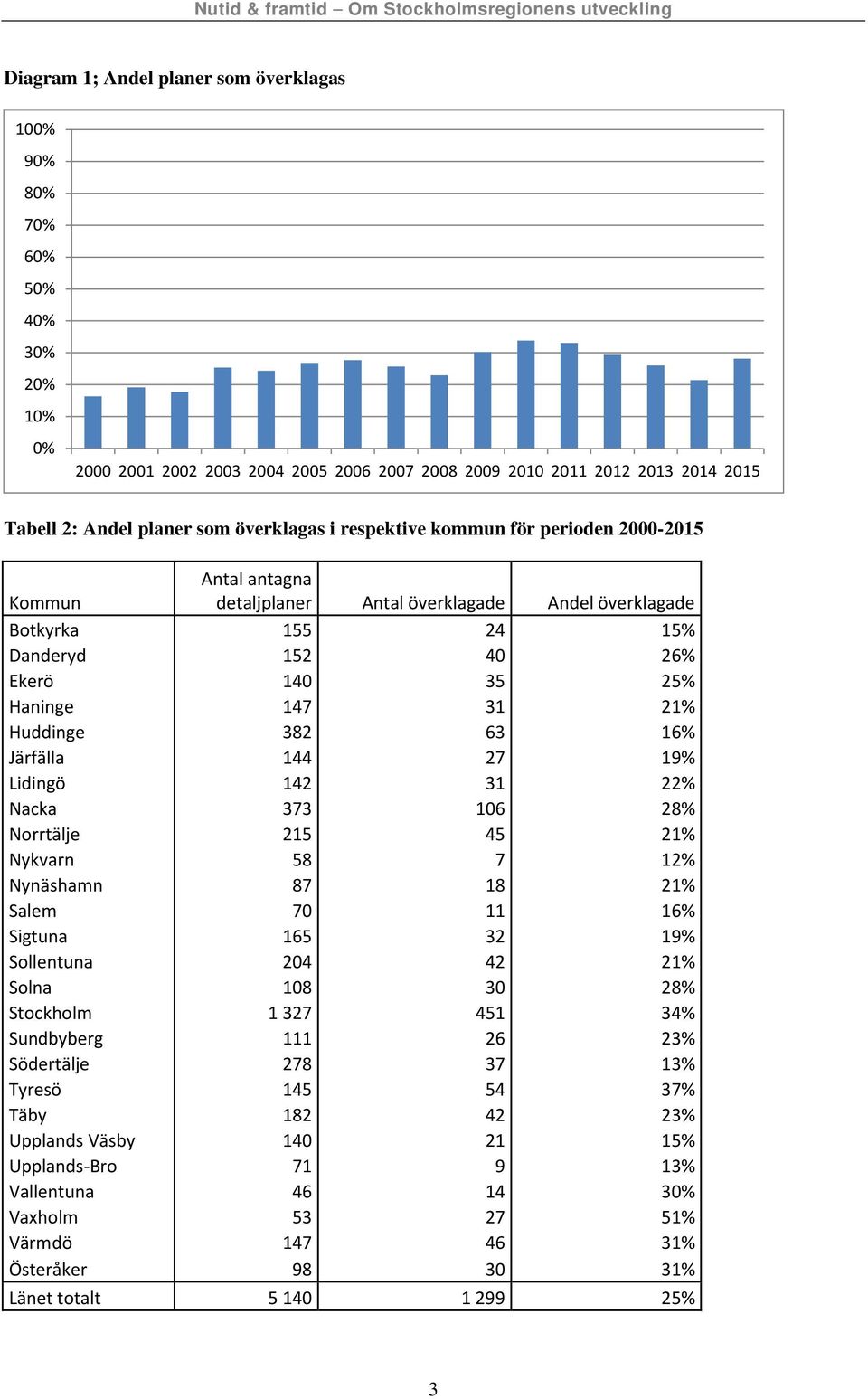 Nutid & framtid – Om Stockholmsregionens utveckling

Diagram 1; Andel planer som överklagas

100%
90%
80%
70%
60%
50%
40%
30%
20%
10%
0%
2000 2001 2002 2003 2004 2005 2006 2007 2008 2009 2010 2011 2012 2013 2014 2015

Tabell 2: Andel planer som överklagas i respektive kommun för perioden 2000-2015

| Kommun | Antal antagna detaljplaner | Antal överklagade | Andel överklagade |
|---|---|---|---|
| Botkyrka | 155 | 24 | 15% |
| Danderyd | 152 | 40 | 26% |
| Ekerö | 140 | 35 | 25% |
| Haninge | 147 | 31 | 21% |
| Huddinge | 382 | 63 | 16% |
| Järfälla | 144 | 27 | 19% |
| Lidingö | 142 | 31 | 22% |
| Nacka | 373 | 106 | 28% |
| Norrtälje | 215 | 45 | 21% |
| Nykvarn | 58 | 7 | 12% |
| Nynäshamn | 87 | 18 | 21% |
| Salem | 70 | 11 | 16% |
| Sigtuna | 165 | 32 | 19% |
| Sollentuna | 204 | 42 | 21% |
| Solna | 108 | 30 | 28% |
| Stockholm | 1 327 | 451 | 34% |
| Sundbyberg | 111 | 26 | 23% |
| Södertälje | 278 | 37 | 13% |
| Tyresö | 145 | 54 | 37% |
| Täby | 182 | 42 | 23% |
| Upplands Väsby | 140 | 21 | 15% |
| Upplands-Bro | 71 | 9 | 13% |
| Vallentuna | 46 | 14 | 30% |
| Vaxholm | 53 | 27 | 51% |
| Värmdö | 147 | 46 | 31% |
| Österåker | 98 | 30 | 31% |
| Länet totalt | 5 140 | 1 299 | 25% |

3